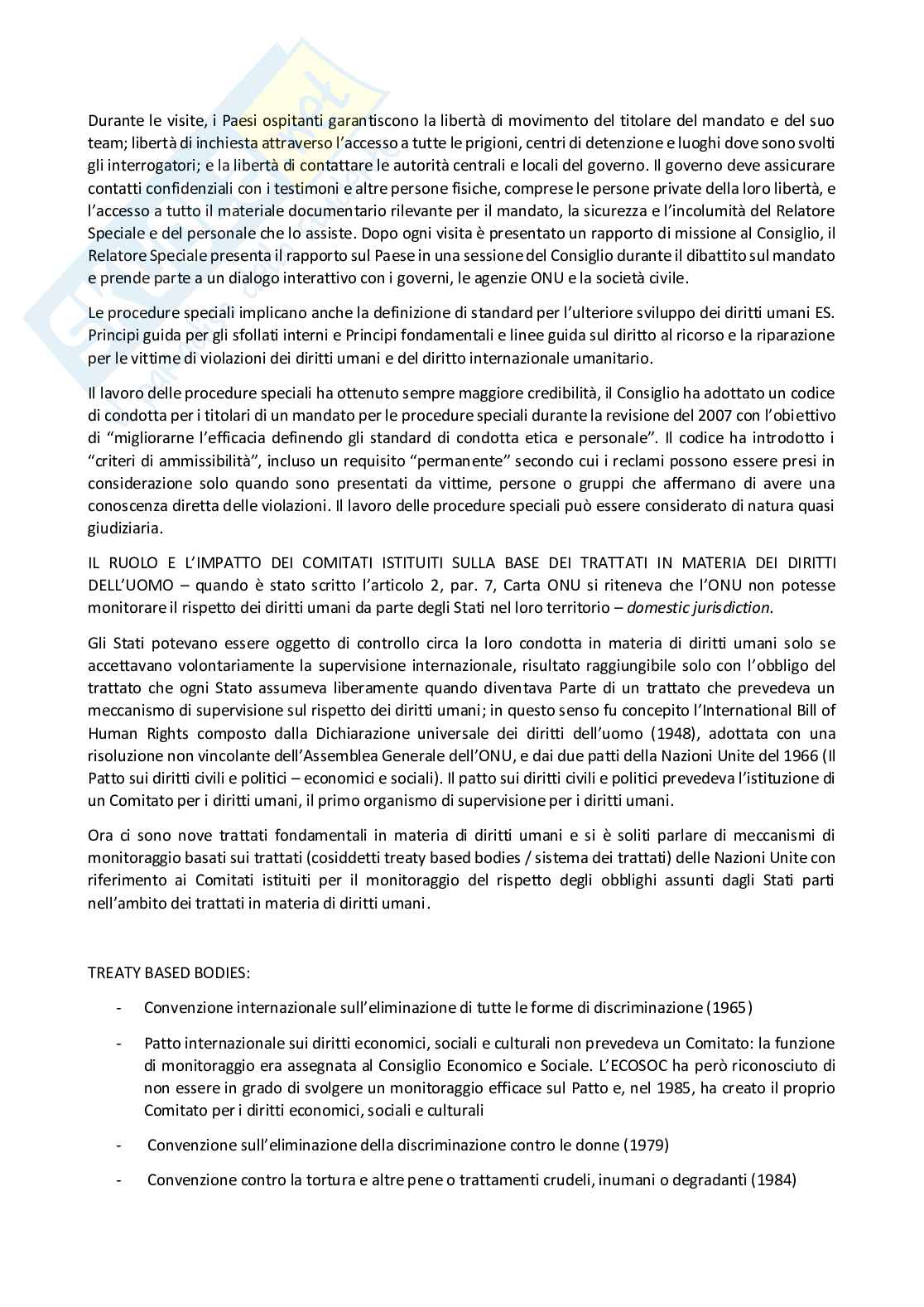 Durante le visite, i Paesi ospitanti garantiscono la libertà di movimento del titolare del mandato e del suo team; libertà di inchiesta attraverso l'accesso a tutte le prigioni, centri di detenzione e luoghi dove sono svolti gli interrogatori; e la libertà di contattare le autorità centrali e locali del governo. Il governo deve assicurare contatti confidenziali con i testimoni e altre persone fisiche, comprese le persone private della loro libertà, e l'accesso a tutto il materiale documentario rilevante per il mandato, la sicurezza e l'incolumità del Relatore Speciale e del personale che lo assiste. Dopo ogni visita è presentato un rapporto di missione al Consiglio, il Relatore Speciale presenta il rapporto sul Paese in una sessione del Consiglio durante il dibattito sul mandato e prende parte a un dialogo interattivo con i governi, le agenzie ONU e la società civile.

Le procedure speciali implicano anche la definizione di standard per l'ulteriore sviluppo dei diritti umani ES. Principi guida per gli sfollati interni e Principi fondamentali e linee guida sul diritto al ricorso e la riparazione per le vittime di violazioni dei diritti umani e del diritto internazionale umanitario.

Il lavoro delle procedure speciali ha ottenuto sempre maggiore credibilità, il Consiglio ha adottato un codice di condotta per i titolari di un mandato per le procedure speciali durante la revisione del 2007 con l'obiettivo di "migliorarne l'efficacia definendo gli standard di condotta etica e personale". Il codice ha introdotto i "criteri di ammissibilità", incluso un requisito "permanente" secondo cui i reclami possono essere presi in considerazione solo quando sono presentati da vittime, persone o gruppi che affermano di avere una conoscenza diretta delle violazioni. Il lavoro delle procedure speciali può essere considerato di natura quasi giudiziaria.

IL RUOLO E L'IMPATTO DEI COMITATI ISTITUITI SULLA BASE DEI TRATTATI IN MATERIA DEI DIRITTI DELL'UOMO – quando è stato scritto l'articolo 2, par. 7, Carta ONU si riteneva che l'ONU non potesse monitorare il rispetto dei diritti umani da parte degli Stati nel loro territorio – domestic jurisdiction.

Gli Stati potevano essere oggetto di controllo circa la loro condotta in materia di diritti umani solo se accettavano volontariamente la supervisione internazionale, risultato raggiungibile solo con l'obbligo del trattato che ogni Stato assumeva liberamente quando diventava Parte di un trattato che prevedeva un meccanismo di supervisione sul rispetto dei diritti umani; in questo senso fu concepito l'International Bill of Human Rights composto dalla Dichiarazione universale dei diritti dell'uomo (1948), adottata con una risoluzione non vincolante dell'Assemblea Generale dell'ONU, e dai due patti della Nazioni Unite del 1966 (Il Patto sui diritti civili e politici – economici e sociali). Il patto sui diritti civili e politici prevedeva l'istituzione di un Comitato per i diritti umani, il primo organismo di supervisione per i diritti umani.

Ora ci sono nove trattati fondamentali in materia di diritti umani e si è soliti parlare di meccanismi di monitoraggio basati sui trattati (cosiddetti treaty based bodies / sistema dei trattati) delle Nazioni Unite con riferimento ai Comitati istituiti per il monitoraggio del rispetto degli obblighi assunti dagli Stati parti nell'ambito dei trattati in materia di diritti umani.

TREATY BASED BODIES:

- Convenzione internazionale sull'eliminazione di tutte le forme di discriminazione (1965)
- Patto internazionale sui diritti economici, sociali e culturali non prevedeva un Comitato: la funzione di monitoraggio era assegnata al Consiglio Economico e Sociale. L'ECOSOC ha però riconosciuto di non essere in grado di svolgere un monitoraggio efficace sul Patto e, nel 1985, ha creato il proprio Comitato per i diritti economici, sociali e culturali
- Convenzione sull'eliminazione della discriminazione contro le donne (1979)
- Convenzione contro la tortura e altre pene o trattamenti crudeli, inumani o degradanti (1984)